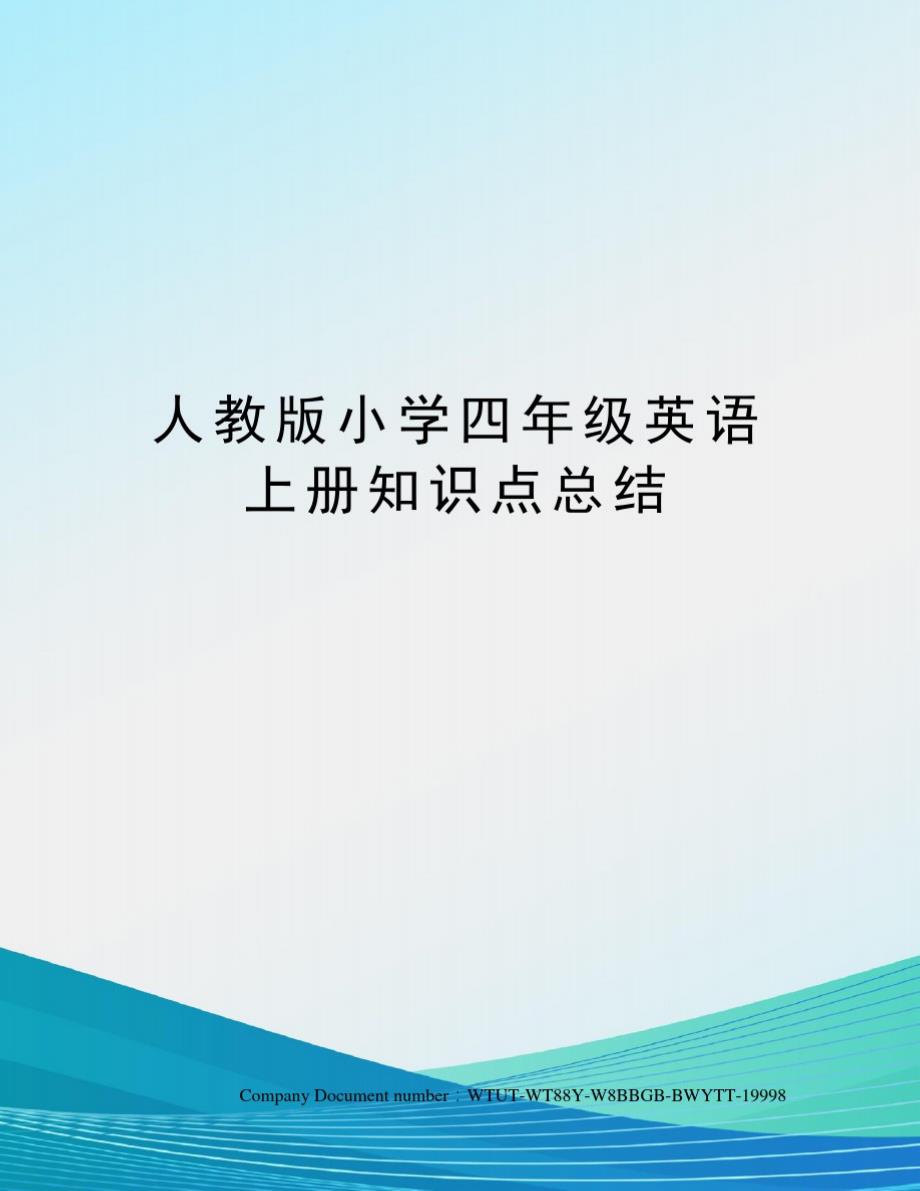 人教版小学四年级英语上册知识点总结

Company Document number：WTUT-WT88Y-W8BBGB-BWYTT-19998